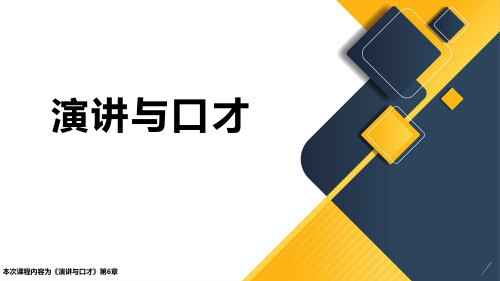 演讲与口才

本次课程内容为《演讲与口才》第6章